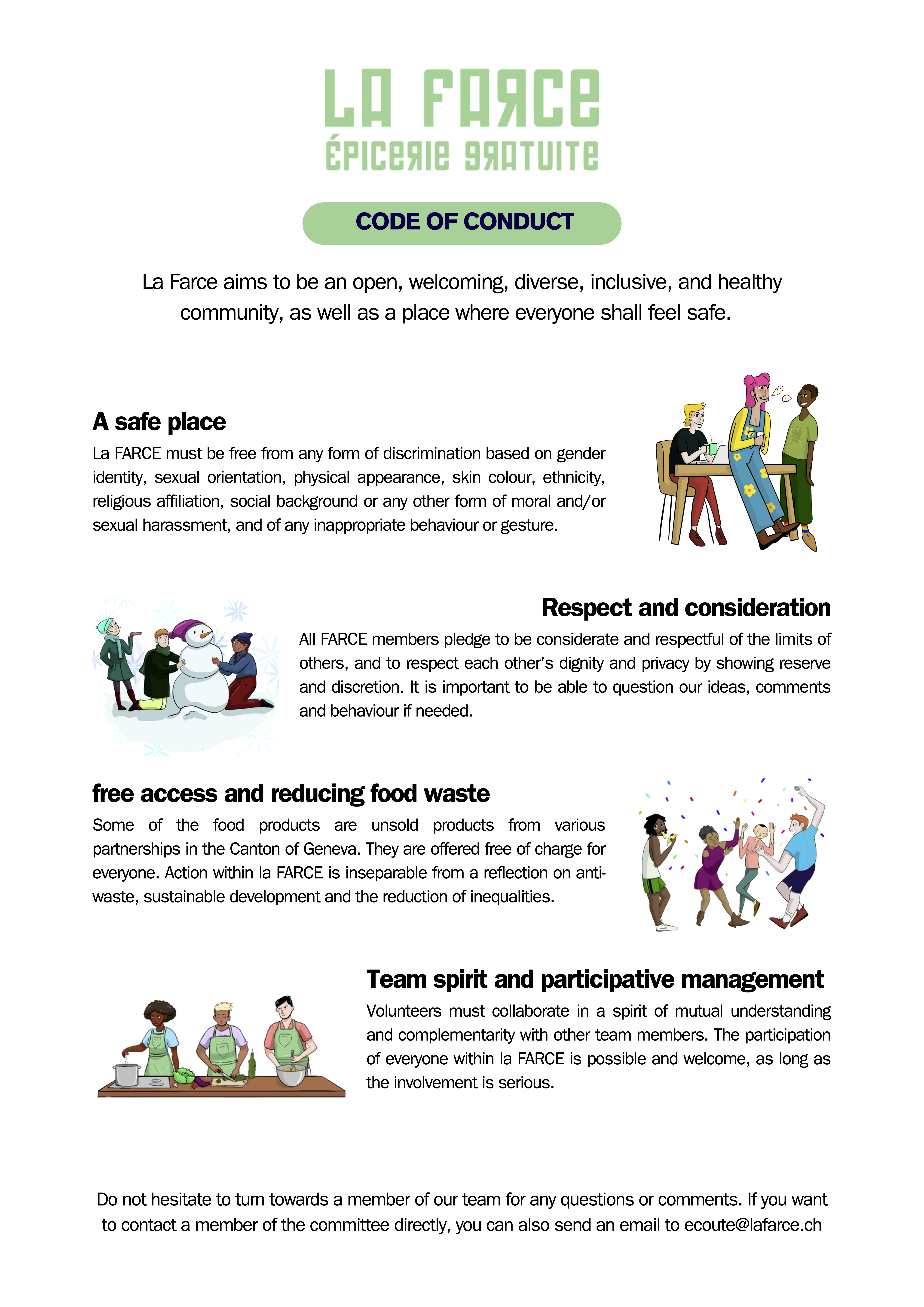 LA FARCE
ÉPICERIE GRATUITE

CODE OF CONDUCT

La Farce aims to be an open, welcoming, diverse, inclusive, and healthy community, as well as a place where everyone shall feel safe.

A safe place
La FARCE must be free from any form of discrimination based on gender identity, sexual orientation, physical appearance, skin colour, ethnicity, religious affiliation, social background or any other form of moral and/or sexual harassment, and of any inappropriate behaviour or gesture.

Respect and consideration
All FARCE members pledge to be considerate and respectful of the limits of others, and to respect each other's dignity and privacy by showing reserve and discretion. It is important to be able to question our ideas, comments and behaviour if needed.

free access and reducing food waste
Some of the food products are unsold products from various partnerships in the Canton of Geneva. They are offered free of charge for everyone. Action within la FARCE is inseparable from a reflection on anti-waste, sustainable development and the reduction of inequalities.

Team spirit and participative management
Volunteers must collaborate in a spirit of mutual understanding and complementarity with other team members. The participation of everyone within la FARCE is possible and welcome, as long as the involvement is serious.

Do not hesitate to turn towards a member of our team for any questions or comments. If you want to contact a member of the committee directly, you can also send an email to ecoute@lafarce.ch